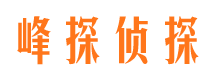 峰探侦探